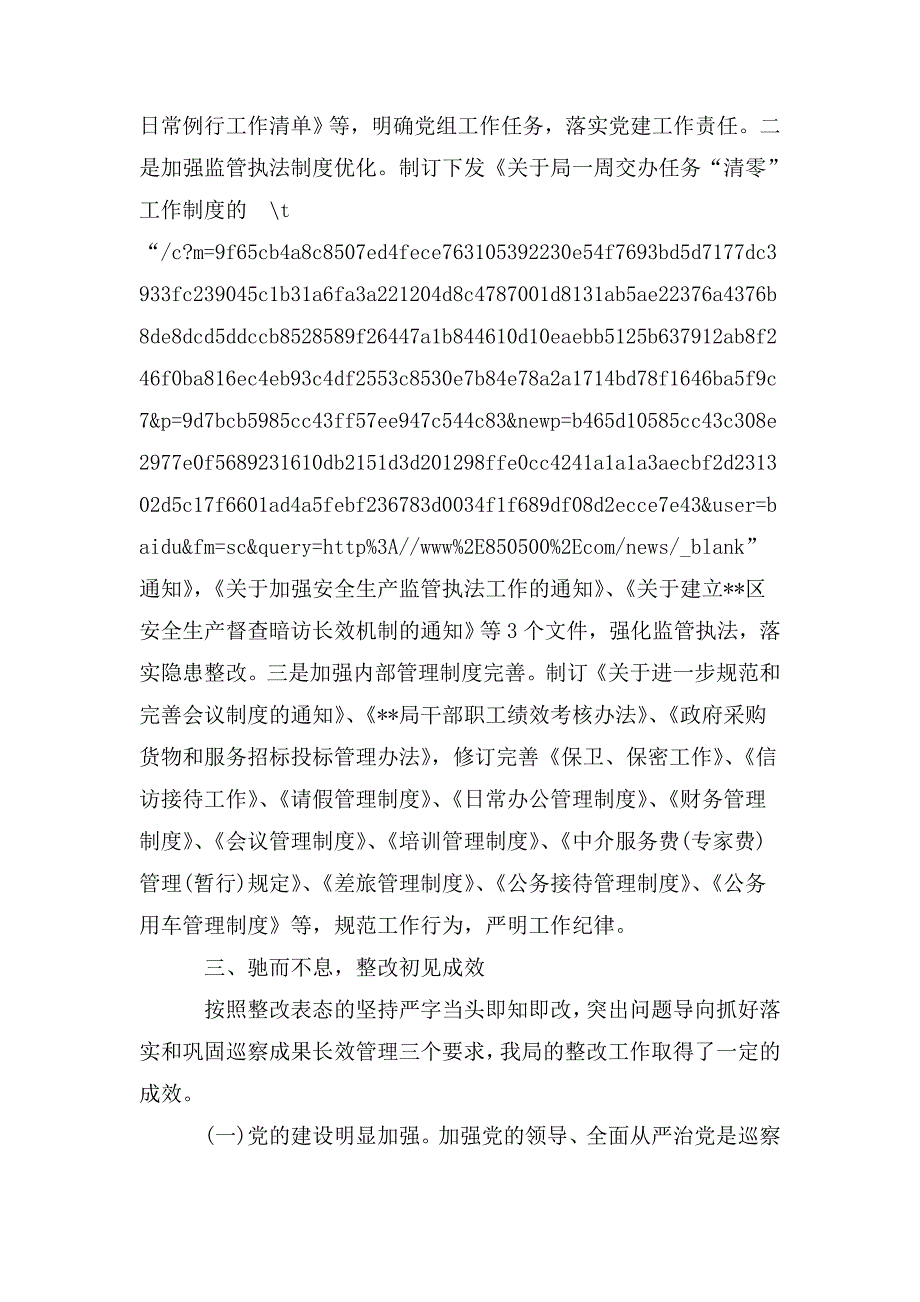 日常例行工作清单》等，明确党组工作任务，落实党建工作责任。二是加强监管执法制度优化。制订下发《关于局一周交办任务“清零”工作制度的 \t “/c?m=9f65cb4a8c8507ed4fece763105392230e54f7693bd5d7177dc3933fc239045c1b31a6fa3a221204d8c4787001d8131ab5ae22376a4376b8de8dcd5ddccb8528589f26447a1b844610d10eaebb5125b637912ab8f246f0ba816ec4eb93c4df2553c8530e7b84e78a2a1714bd78f1646ba5f9c7&p=9d7bcb5985cc43ff57ee947c544c83&newp=b465d10585cc43c308e2977e0f5689231610db2151d3d201298ffe0cc4241a1a1a3aecbf2d231302d5c17f6601ad4a5febf236783d0034f1f689df08d2ecce7e43&user=baidu&fm=sc&query=http%3A//www%2E850500%2Ecom/news/_blank”通知》，《关于加强安全生产监管执法工作的通知》、《关于建立**区安全生产督查暗访长效机制的通知》等 3 个文件，强化监管执法，落实隐患整改。三是加强内部管理制度完善。制订《关于进一步规范和完善会议制度的通知》、《**局干部职工绩效考核办法》、《政府采购货物和服务招标投标管理办法》，修订完善《保卫、保密工作》、《信访接待工作》、《请假管理制度》、《日常办公管理制度》、《财务管理制度》、《会议管理制度》、《培训管理制度》、《中介服务费(专家费)管理(暂行)规定》、《差旅管理制度》、《公务接待管理制度》、《公务用车管理制度》等，规范工作行为，严明工作纪律。

三、驰而不息，整改初见成效

按照整改表态的坚持严字当头即知即改，突出问题导向抓好落实和巩固巡察成果长效管理三个要求，我局的整改工作取得了一定的成效。

(一)党的建设明显加强。加强党的领导、全面从严治党是巡察